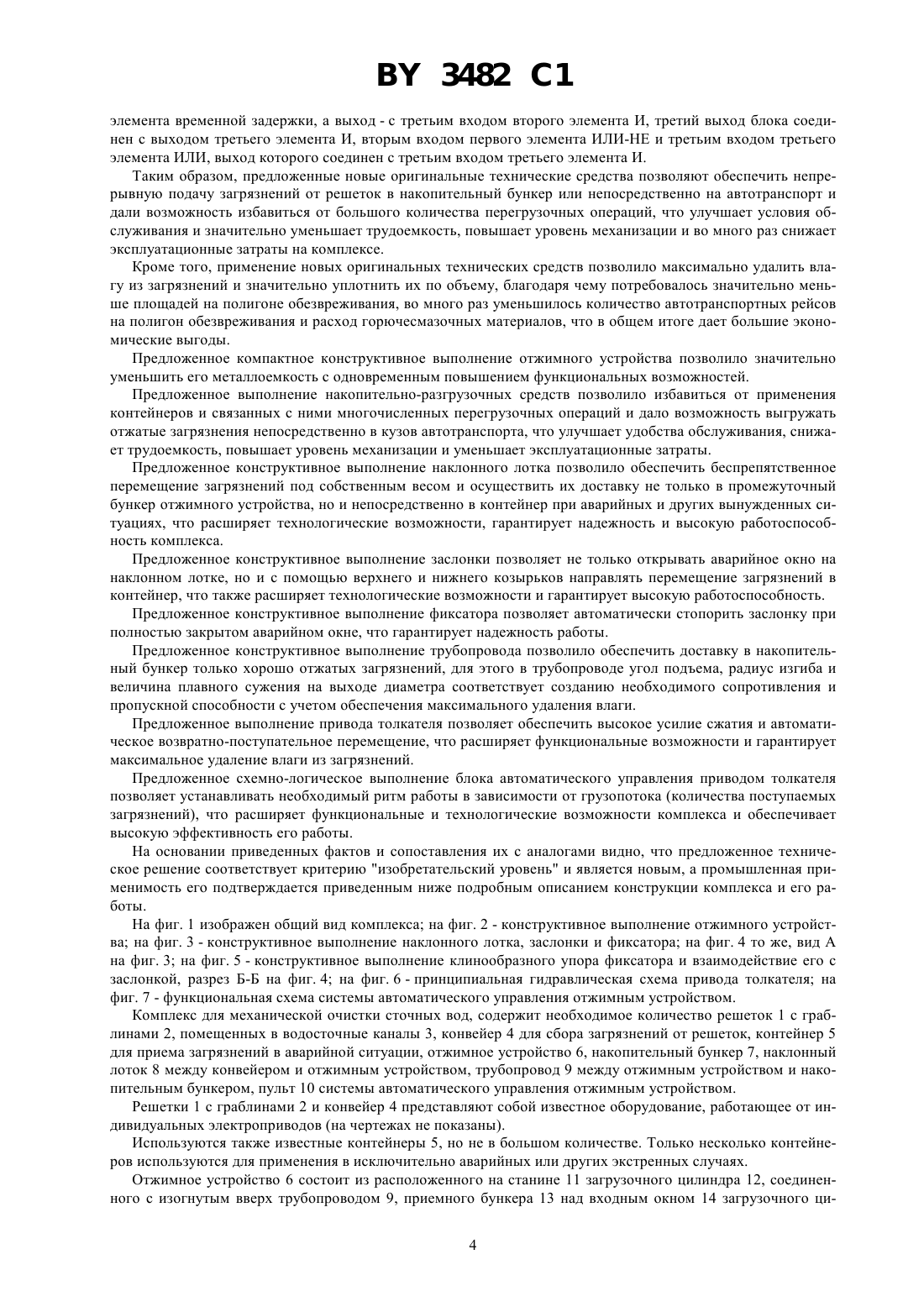 BY 3482 C1

элемента временной задержки, а выход - с третьим входом второго элемента И, третий выход блока соединен с выходом третьего элемента И, вторым входом первого элемента ИЛИ-НЕ и третьим входом третьего элемента ИЛИ, выход которого соединен с третьим входом третьего элемента И.

Таким образом, предложенные новые оригинальные технические средства позволяют обеспечить непрерывную подачу загрязнений от решеток в накопительный бункер или непосредственно на автотранспорт и дали возможность избавиться от большого количества перегрузочных операций, что улучшает условия обслуживания и значительно уменьшает трудоемкость, повышает уровень механизации и во много раз снижает эксплуатационные затраты на комплексе.

Кроме того, применение новых оригинальных технических средств позволило максимально удалить влагу из загрязнений и значительно уплотнить их по объему, благодаря чему потребовалось значительно меньше площадей на полигоне обезвреживания, во много раз уменьшилось количество автотранспортных рейсов на полигон обезвреживания и расход горючесмазочных материалов, что в общем итоге дает большие экономические выгоды.

Предложенное компактное конструктивное выполнение отжимного устройства позволило значительно уменьшить его металлоемкость с одновременным повышением функциональных возможностей.

Предложенное выполнение накопительно-разгрузочных средств позволило избавиться от применения контейнеров и связанных с ними многочисленных перегрузочных операций и дало возможность выгружать отжатые загрязнения непосредственно в кузов автотранспорта, что улучшает удобства обслуживания, снижает трудоемкость, повышает уровень механизации и уменьшает эксплуатационные затраты.

Предложенное конструктивное выполнение наклонного лотка позволило обеспечить беспрепятственное перемещение загрязнений под собственным весом и осуществить их доставку не только в промежуточный бункер отжимного устройства, но и непосредственно в контейнер при аварийных и других вынужденных ситуациях, что расширяет технологические возможности, гарантирует надежность и высокую работоспособность комплекса.

Предложенное конструктивное выполнение заслонки позволяет не только открывать аварийное окно на наклонном лотке, но и с помощью верхнего и нижнего козырьков направлять перемещение загрязнений в контейнер, что также расширяет технологические возможности и гарантирует высокую работоспособность.

Предложенное конструктивное выполнение фиксатора позволяет автоматически стопорить заслонку при полностью закрытом аварийном окне, что гарантирует надежность работы.

Предложенное конструктивное выполнение трубопровода позволило обеспечить доставку в накопительный бункер только хорошо отжатых загрязнений, для этого в трубопроводе угол подъема, радиус изгиба и величина плавного сужения на выходе диаметра соответствует созданию необходимого сопротивления и пропускной способности с учетом обеспечения максимального удаления влаги.

Предложенное выполнение привода толкателя позволяет обеспечить высокое усилие сжатия и автоматическое возвратно-поступательное перемещение, что расширяет функциональные возможности и гарантирует максимальное удаление влаги из загрязнений.

Предложенное схемно-логическое выполнение блока автоматического управления приводом толкателя позволяет устанавливать необходимый ритм работы в зависимости от грузопотока (количества поступаемых загрязнений), что расширяет функциональные и технологические возможности комплекса и обеспечивает высокую эффективность его работы.

На основании приведенных фактов и сопоставления их с аналогами видно, что предложенное техническое решение соответствует критерию "изобретательский уровень" и является новым, а промышленная применимость его подтверждается приведенным ниже подробным описанием конструкции комплекса и его работы.

На фиг. 1 изображен общий вид комплекса; на фиг. 2 - конструктивное выполнение отжимного устройства; на фиг. 3 - конструктивное выполнение наклонного лотка, заслонки и фиксатора; на фиг. 4 то же, вид А на фиг. 3; на фиг. 5 - конструктивное выполнение клинообразного упора фиксатора и взаимодействие его с заслонкой, разрез Б-Б на фиг. 4; на фиг. 6 - принципиальная гидравлическая схема привода толкателя; на фиг. 7 - функциональная схема системы автоматического управления отжимным устройством.

Комплекс для механической очистки сточных вод, содержит необходимое количество решеток 1 с граблинами 2, помещенных в водосточные каналы 3, конвейер 4 для сбора загрязнений от решеток, контейнер 5 для приема загрязнений в аварийной ситуации, отжимное устройство 6, накопительный бункер 7, наклонный лоток 8 между конвейером и отжимным устройством, трубопровод 9 между отжимным устройством и накопительным бункером, пульт 10 системы автоматического управления отжимным устройством.

Решетки 1 с граблинами 2 и конвейер 4 представляют собой известное оборудование, работающее от индивидуальных электроприводов (на чертежах не показаны).

Используются также известные контейнеры 5, но не в большом количестве. Только несколько контейнеров используются для применения в исключительно аварийных или других экстренных случаях.

Отжимное устройство 6 состоит из расположенного на станине 11 загрузочного цилиндра 12, соединенного с изогнутым вверх трубопроводом 9, приемного бункера 13 над входным окном 14 загрузочного ци-

4